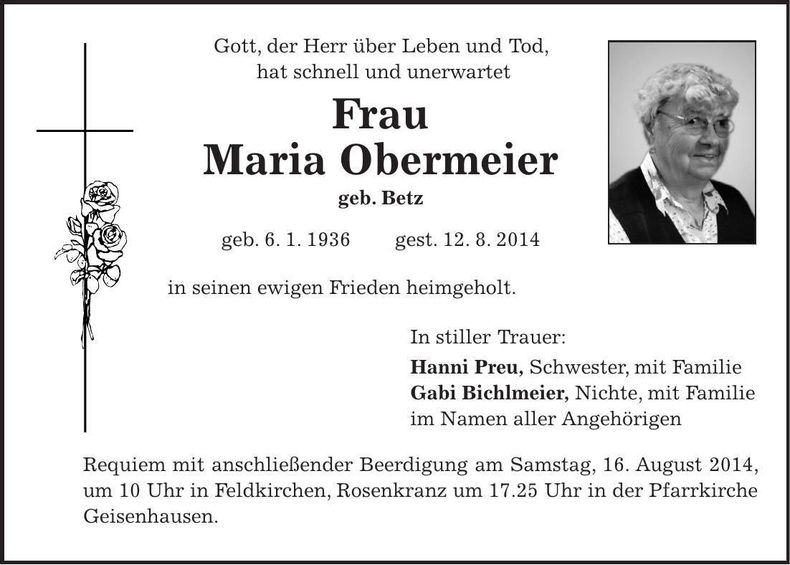 Gott, der Herr über Leben und Tod,
hat schnell und unerwartet

Frau
Maria Obermeier

geb. Betz

geb. 6. 1. 1936 gest. 12. 8. 2014

in seinen ewigen Frieden heimgeholt.

In stiller Trauer:
Hanni Preu, Schwester, mit Familie
Gabi Bichlmeier, Nichte, mit Familie
im Namen aller Angehörigen

Requiem mit anschließender Beerdigung am Samstag, 16. August 2014, um 10 Uhr in Feldkirchen, Rosenkranz um 17.25 Uhr in der Pfarrkirche Geisenhausen.